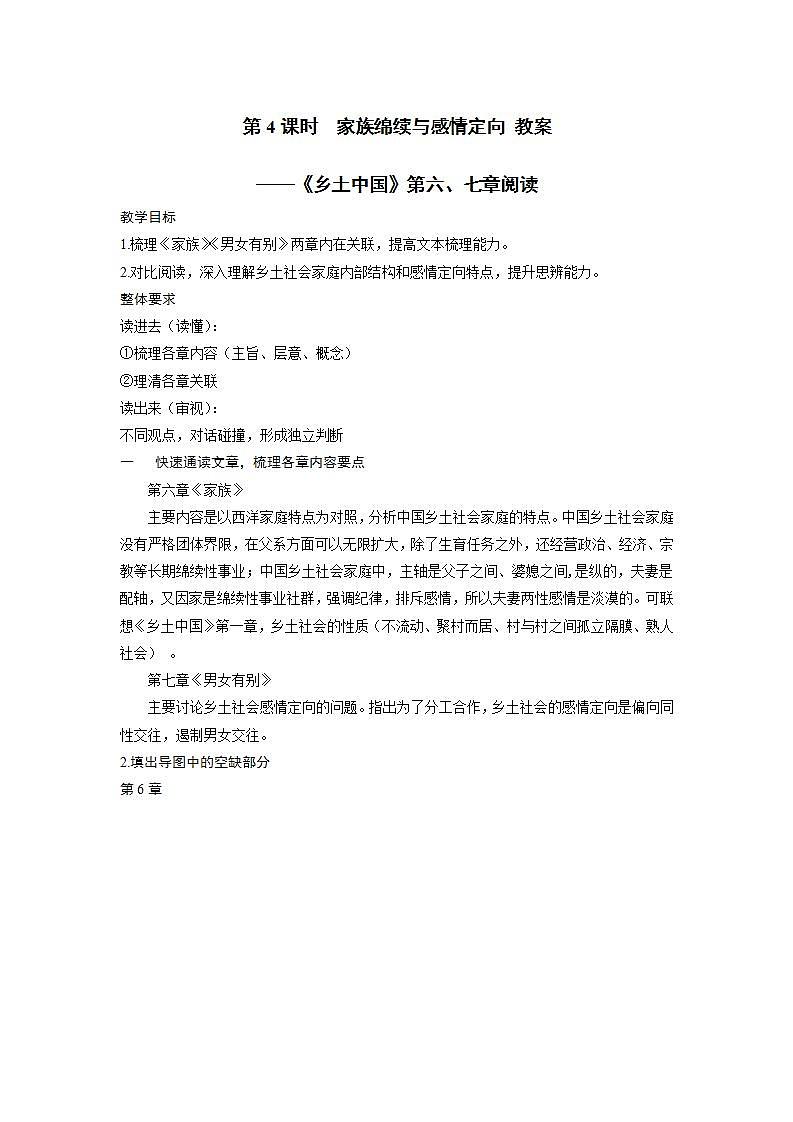 第 4 课时　家族绵续与感情定向 教案

——《乡土中国》第六、七章阅读

教学目标

1.梳理《家族》《男女有别》两章内在关联，提高文本梳理能力。

2.对比阅读，深入理解乡土社会家庭内部结构和感情定向特点，提升思辨能力。

整体要求

读进去（读懂）：

①梳理各章内容（主旨、层意、概念）

②理清各章关联

读出来（审视）：

不同观点，对话碰撞，形成独立判断

一　快速通读文章，梳理各章内容要点

第六章《家族》

主要内容是以西洋家庭特点为对照，分析中国乡土社会家庭的特点。中国乡土社会家庭没有严格团体界限，在父系方面可以无限扩大，除了生育任务之外，还经营政治、经济、宗教等长期绵续性事业；中国乡土社会家庭中，主轴是父子之间、婆媳之间，是纵的，夫妻是配轴，又因家是绵续性事业社群，强调纪律，排斥感情，所以夫妻两性感情是淡漠的。可联想《乡土中国》第一章，乡土社会的性质（不流动、聚村而居、村与村之间孤立隔膜、熟人社会）。

第七章《男女有别》

主要讨论乡土社会感情定向的问题。指出为了分工合作，乡土社会的感情定向是偏向同性交往，遏制男女交往。

2.填出导图中的空缺部分

第 6 章